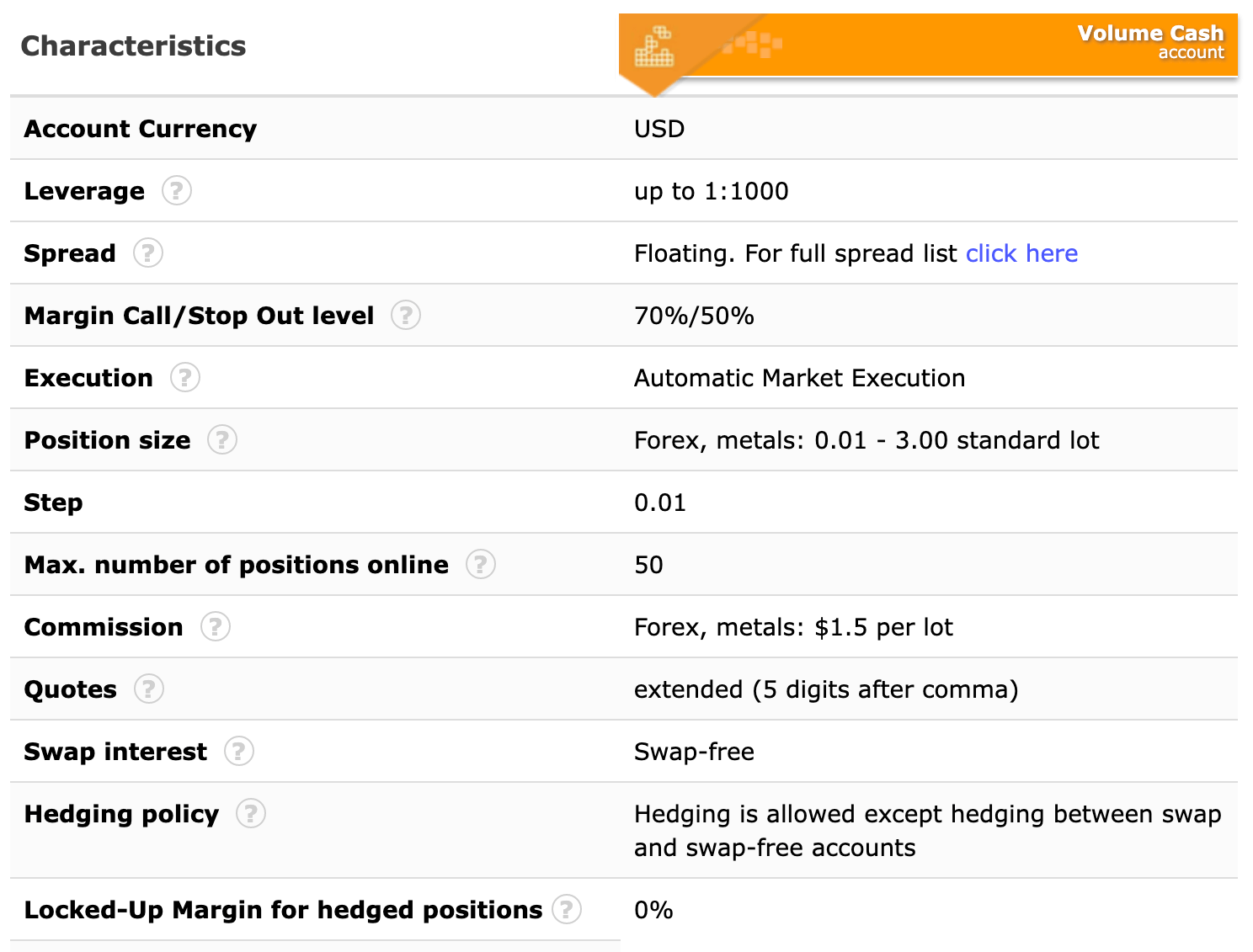 | Characteristics | Volume Cash account |
|---|---|
| Account Currency | USD |
| Leverage ? | up to 1:1000 |
| Spread ? | Floating. For full spread list click here |
| Margin Call/Stop Out level ? | 70%/50% |
| Execution ? | Automatic Market Execution |
| Position size ? | Forex, metals: 0.01 - 3.00 standard lot |
| Step | 0.01 |
| Max. number of positions online ? | 50 |
| Commission ? | Forex, metals: $1.5 per lot |
| Quotes ? | extended (5 digits after comma) |
| Swap interest ? | Swap-free |
| Hedging policy ? | Hedging is allowed except hedging between swap and swap-free accounts |
| Locked-Up Margin for hedged positions ? | 0% |